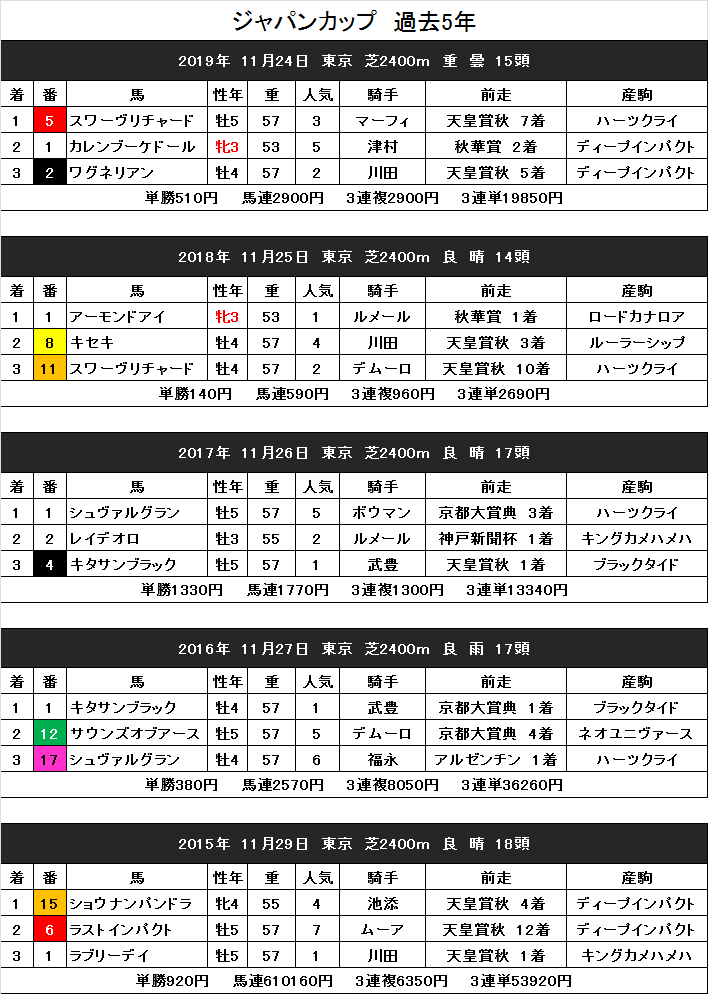 ジャパンカップ 過去5年

2019年 11月24日 東京 芝2400m 重 曇 15頭

| 着 | 番 | 馬 | 性年 | 重 | 人気 | 騎手 | 前走 | 産駒 |
|---|---|---|---|---|---|---|---|---|
| 1 | 5 | スワーヴリチャード | 牡5 | 57 | 3 | マーフィ | 天皇賞秋 7着 | ハーツクライ |
| 2 | 1 | カレンブーケドール | 牝3 | 53 | 5 | 津村 | 秋華賞 2着 | ディープインパクト |
| 3 | 2 | ワグネリアン | 牡4 | 57 | 2 | 川田 | 天皇賞秋 5着 | ディープインパクト |

単勝510円 馬連2900円 3連複2900円 3連単19850円

2018年 11月25日 東京 芝2400m 良 晴 14頭

| 着 | 番 | 馬 | 性年 | 重 | 人気 | 騎手 | 前走 | 産駒 |
|---|---|---|---|---|---|---|---|---|
| 1 | 1 | アーモンドアイ | 牝3 | 53 | 1 | ルメール | 秋華賞 1着 | ロードカナロア |
| 2 | 8 | キセキ | 牡4 | 57 | 4 | 川田 | 天皇賞秋 3着 | ルーラーシップ |
| 3 | 11 | スワーヴリチャード | 牡4 | 57 | 2 | デムーロ | 天皇賞秋 10着 | ハーツクライ |

単勝140円 馬連590円 3連複960円 3連単2690円

2017年 11月26日 東京 芝2400m 良 晴 17頭

| 着 | 番 | 馬 | 性年 | 重 | 人気 | 騎手 | 前走 | 産駒 |
|---|---|---|---|---|---|---|---|---|
| 1 | 1 | シュヴァルグラン | 牡5 | 57 | 5 | ボウマン | 京都大賞典 3着 | ハーツクライ |
| 2 | 2 | レイデオロ | 牡3 | 55 | 2 | ルメール | 神戸新聞杯 1着 | キングカメハメハ |
| 3 | 4 | キタサンブラック | 牡5 | 57 | 1 | 武豊 | 天皇賞秋 1着 | ブラックタイド |

単勝1330円 馬連1770円 3連複1300円 3連単13340円

2016年 11月27日 東京 芝2400m 良 雨 17頭

| 着 | 番 | 馬 | 性年 | 重 | 人気 | 騎手 | 前走 | 産駒 |
|---|---|---|---|---|---|---|---|---|
| 1 | 1 | キタサンブラック | 牡4 | 57 | 1 | 武豊 | 京都大賞典 1着 | ブラックタイド |
| 2 | 12 | サウンズオブアース | 牡5 | 57 | 5 | デムーロ | 京都大賞典 4着 | ネオユニヴァース |
| 3 | 17 | シュヴァルグラン | 牡4 | 57 | 6 | 福永 | アルゼンチン 1着 | ハーツクライ |

単勝380円 馬連2570円 3連複8050円 3連単36260円

2015年 11月29日 東京 芝2400m 良 晴 18頭

| 着 | 番 | 馬 | 性年 | 重 | 人気 | 騎手 | 前走 | 産駒 |
|---|---|---|---|---|---|---|---|---|
| 1 | 15 | ショウナンパンドラ | 牝4 | 55 | 4 | 池添 | 天皇賞秋 4着 | ディープインパクト |
| 2 | 6 | ラストインパクト | 牡5 | 57 | 7 | ムーア | 天皇賞秋 12着 | ディープインパクト |
| 3 | 1 | ラブリーデイ | 牡5 | 57 | 1 | 川田 | 天皇賞秋 1着 | キングカメハメハ |

単勝920円 馬連610160円 3連複6350円 3連単53920円